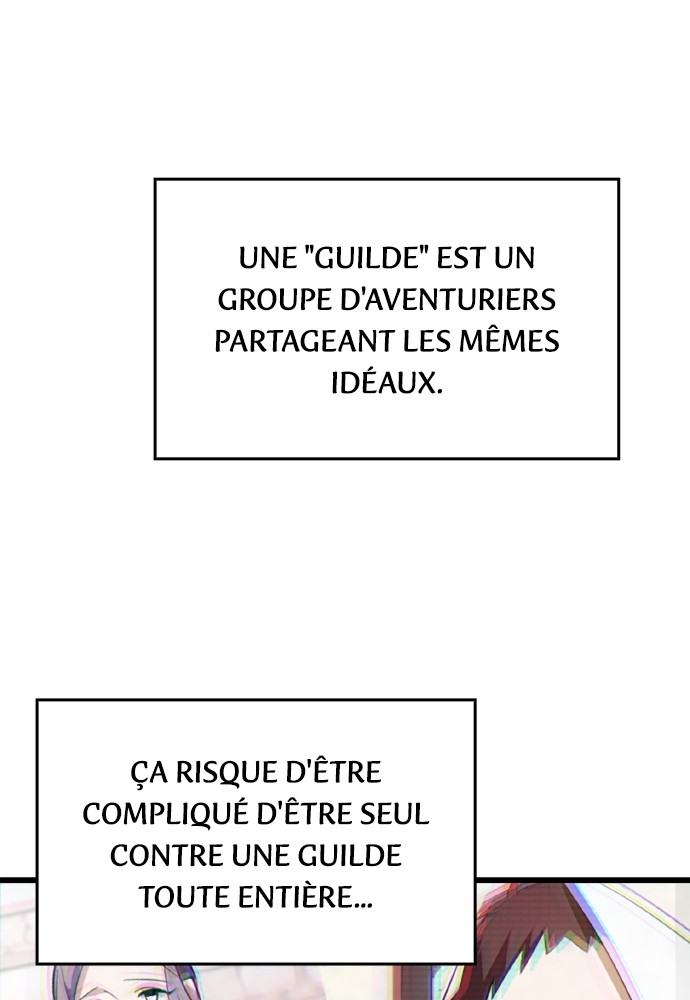 UNE "GUILDE" EST UN GROUPE D'AVENTURIERS PARTAGEANT LES MÊMES IDÉAUX.

ÇA RISQUE D'ÊTRE COMPLIQUÉ D'ÊTRE SEUL CONTRE UNE GUILDE TOUTE ENTIÈRE...